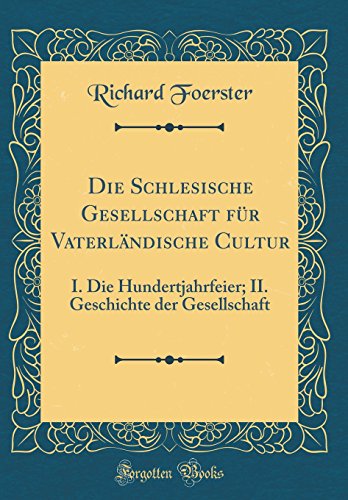 Richard Foerster

Die Schlesische Gesellschaft für Vaterländische Cultur

I. Die Hundertjahrfeier; II. Geschichte der Gesellschaft

Forgotten Books